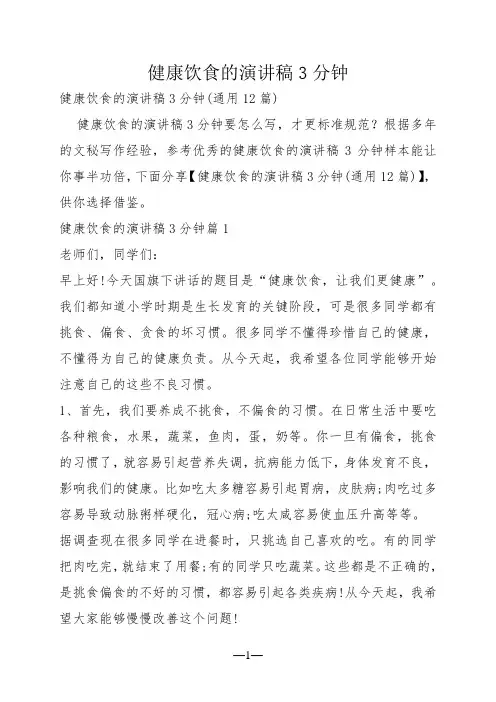 健康饮食的演讲稿 3 分钟

健康饮食的演讲稿 3 分钟(通用 12 篇)

健康饮食的演讲稿 3 分钟要怎么写，才更标准规范？根据多年的文秘写作经验，参考优秀的健康饮食的演讲稿 3 分钟样本能让你事半功倍，下面分享【健康饮食的演讲稿 3 分钟(通用 12 篇)】，供你选择借鉴。

健康饮食的演讲稿 3 分钟篇 1

老师们，同学们：

早上好!今天国旗下讲话的题目是“健康饮食，让我们更健康”。我们都知道小学时期是生长发育的关键阶段，可是很多同学都有挑食、偏食、贪食的坏习惯。很多同学不懂得珍惜自己的健康，不懂得为自己的健康负责。从今天起，我希望各位同学能够开始注意自己的这些不良习惯。

1、首先，我们要养成不挑食，不偏食的习惯。在日常生活中要吃各种粮食，水果，蔬菜，鱼肉，蛋，奶等。你一旦有偏食，挑食的习惯了，就容易引起营养失调，抗病能力低下，身体发育不良，影响我们的健康。比如吃太多糖容易引起胃病，皮肤病;肉吃过多容易导致动脉粥样硬化，冠心病;吃太咸容易使血压升高等等。

据调查现在很多同学在进餐时，只挑选自己喜欢的吃。有的同学把肉吃完，就结束了用餐;有的同学只吃蔬菜。这些都是不正确的，是挑食偏食的不好的习惯，都容易引起各类疾病!从今天起，我希望大家能够慢慢改善这个问题!

—1—